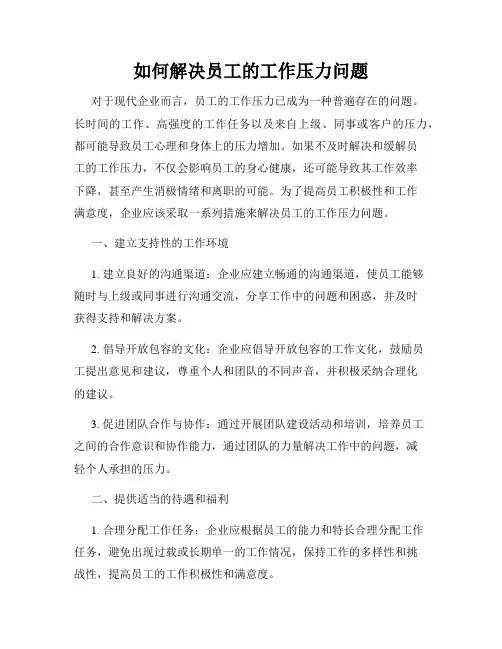 如何解决员工的工作压力问题

对于现代企业而言，员工的工作压力已成为一种普遍存在的问题。长时间的工作、高强度的工作任务以及来自上级、同事或客户的压力，都可能导致员工心理和身体上的压力增加。如果不及时解决和缓解员工的工作压力，不仅会影响员工的身心健康，还可能导致其工作效率下降，甚至产生消极情绪和离职的可能。为了提高员工积极性和工作满意度，企业应该采取一系列措施来解决员工的工作压力问题。

一、建立支持性的工作环境

1. 建立良好的沟通渠道：企业应建立畅通的沟通渠道，使员工能够随时与上级或同事进行沟通交流，分享工作中的问题和困惑，并及时获得支持和解决方案。

2. 倡导开放包容的文化：企业应倡导开放包容的工作文化，鼓励员工提出意见和建议，尊重个人和团队的不同声音，并积极采纳合理化的建议。

3. 促进团队合作与协作：通过开展团队建设活动和培训，培养员工之间的合作意识和协作能力，通过团队的力量解决工作中的问题，减轻个人承担的压力。

二、提供适当的待遇和福利

1. 合理分配工作任务：企业应根据员工的能力和特长合理分配工作任务，避免出现过载或长期单一的工作情况，保持工作的多样性和挑战性，提高员工的工作积极性和满意度。